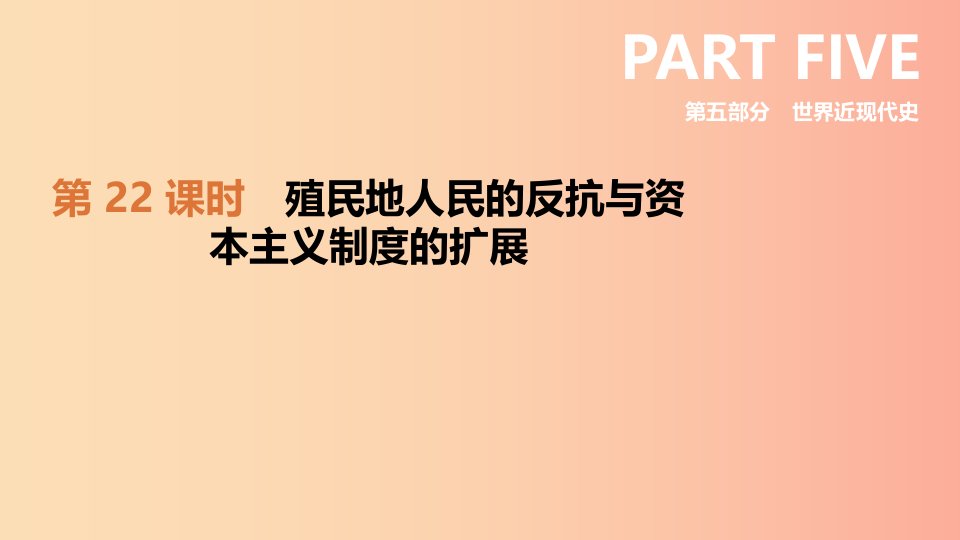 PART FIVE
第五部分　世界近现代史

第 22 课时　殖民地人民的反抗与资本主义制度的扩展